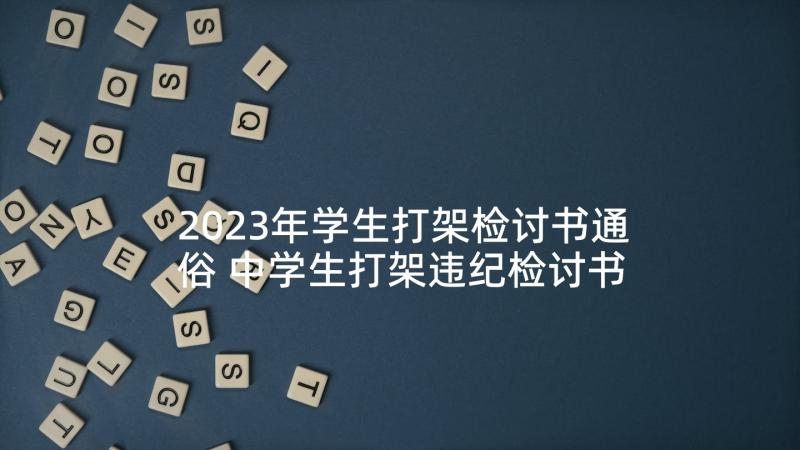 2023年学生打架检讨书通俗 中学生打架违纪检讨书